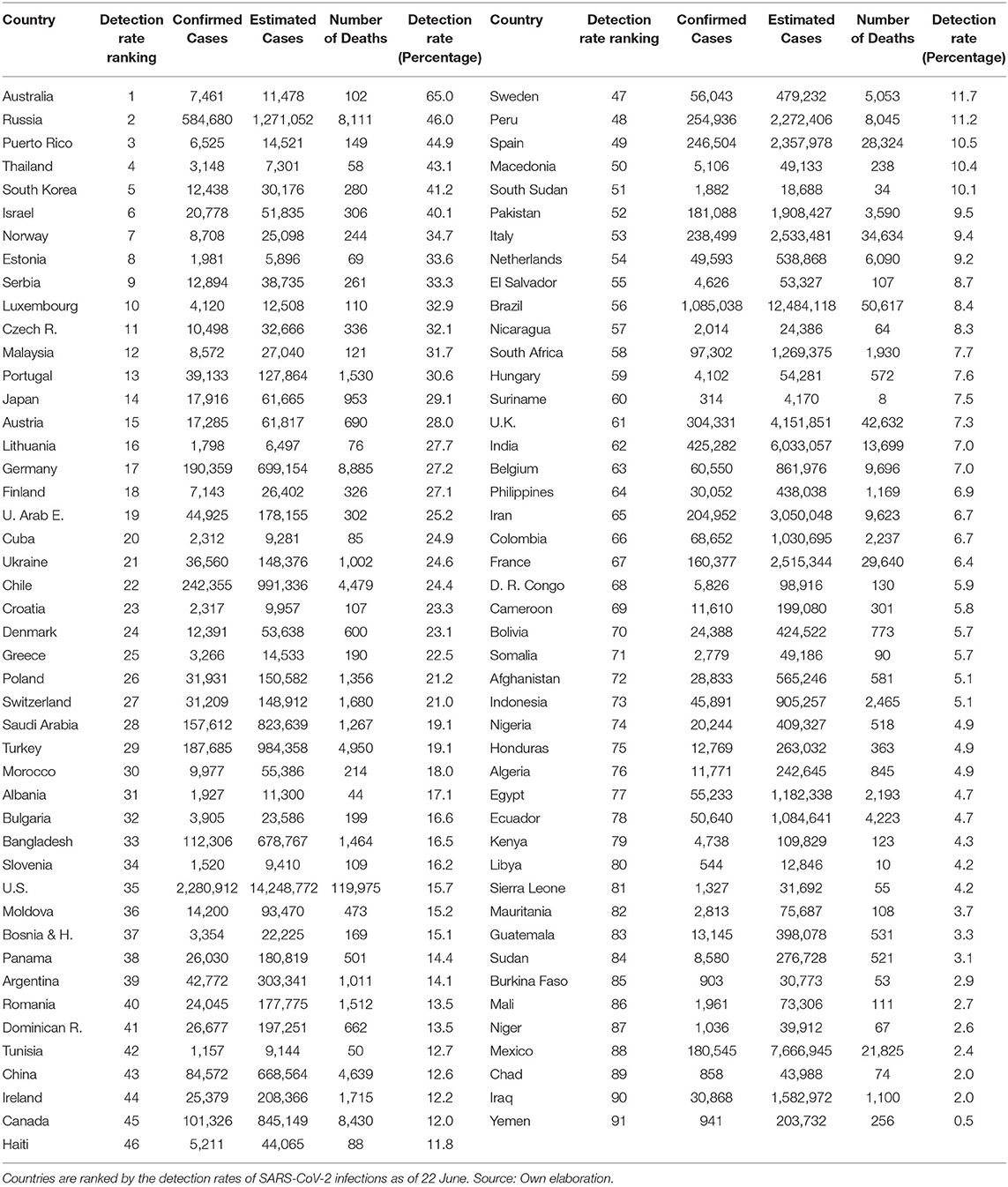 | Country | Detection rate ranking | Confirmed Cases | Estimated Cases | Number of Deaths | Detection rate (Percentage) |
|---|---|---|---|---|---|
| Australia | 1 | 7,461 | 11,478 | 102 | 65.0 |
| Russia | 2 | 584,680 | 1,271,052 | 8,111 | 46.0 |
| Puerto Rico | 3 | 6,525 | 14,521 | 149 | 44.9 |
| Thailand | 4 | 3,148 | 7,301 | 58 | 43.1 |
| South Korea | 5 | 12,438 | 30,176 | 280 | 41.2 |
| Israel | 6 | 20,778 | 51,835 | 306 | 40.1 |
| Norway | 7 | 8,708 | 25,098 | 244 | 34.7 |
| Estonia | 8 | 1,981 | 5,896 | 69 | 33.6 |
| Serbia | 9 | 12,894 | 38,735 | 261 | 33.3 |
| Luxembourg | 10 | 4,120 | 12,508 | 110 | 32.9 |
| Czech R. | 11 | 10,498 | 32,666 | 336 | 32.1 |
| Malaysia | 12 | 8,572 | 27,040 | 121 | 31.7 |
| Portugal | 13 | 39,133 | 127,864 | 1,530 | 30.6 |
| Japan | 14 | 17,916 | 61,665 | 953 | 29.1 |
| Austria | 15 | 17,285 | 61,817 | 690 | 28.0 |
| Lithuania | 16 | 1,798 | 6,497 | 76 | 27.7 |
| Germany | 17 | 190,359 | 699,154 | 8,885 | 27.2 |
| Finland | 18 | 7,143 | 26,402 | 326 | 27.1 |
| U. Arab E. | 19 | 44,925 | 178,155 | 302 | 25.2 |
| Cuba | 20 | 2,312 | 9,281 | 85 | 24.9 |
| Ukraine | 21 | 36,560 | 148,376 | 1,002 | 24.6 |
| Chile | 22 | 242,355 | 991,336 | 4,479 | 24.4 |
| Croatia | 23 | 2,317 | 9,957 | 107 | 23.3 |
| Denmark | 24 | 12,391 | 53,638 | 600 | 23.1 |
| Greece | 25 | 3,266 | 14,533 | 190 | 22.5 |
| Poland | 26 | 31,931 | 150,582 | 1,356 | 21.2 |
| Switzerland | 27 | 31,209 | 148,912 | 1,680 | 21.0 |
| Saudi Arabia | 28 | 157,612 | 823,639 | 1,267 | 19.1 |
| Turkey | 29 | 187,685 | 984,358 | 4,950 | 19.1 |
| Morocco | 30 | 9,977 | 55,386 | 214 | 18.0 |
| Albania | 31 | 1,927 | 11,300 | 44 | 17.1 |
| Bulgaria | 32 | 3,905 | 23,586 | 199 | 16.6 |
| Bangladesh | 33 | 112,306 | 678,767 | 1,464 | 16.5 |
| Slovenia | 34 | 1,520 | 9,410 | 109 | 16.2 |
| U.S. | 35 | 2,280,912 | 14,248,772 | 119,975 | 15.7 |
| Moldova | 36 | 14,200 | 93,470 | 473 | 15.2 |
| Bosnia & H. | 37 | 3,354 | 22,225 | 169 | 15.1 |
| Panama | 38 | 26,030 | 180,819 | 501 | 14.4 |
| Argentina | 39 | 42,772 | 303,341 | 1,011 | 14.1 |
| Romania | 40 | 24,045 | 177,775 | 1,512 | 13.5 |
| Dominican R. | 41 | 26,677 | 197,251 | 662 | 13.5 |
| Tunisia | 42 | 1,157 | 9,144 | 50 | 12.7 |
| China | 43 | 84,572 | 668,564 | 4,639 | 12.6 |
| Ireland | 44 | 25,379 | 208,366 | 1,715 | 12.2 |
| Canada | 45 | 101,326 | 845,149 | 8,430 | 12.0 |
| Haiti | 46 | 5,211 | 44,065 | 88 | 11.8 |

| Country | Detection rate ranking | Confirmed Cases | Estimated Cases | Number of Deaths | Detection rate (Percentage) |
|---|---|---|---|---|---|
| Sweden | 47 | 56,043 | 479,232 | 5,053 | 11.7 |
| Peru | 48 | 254,936 | 2,272,406 | 8,045 | 11.2 |
| Spain | 49 | 246,504 | 2,357,978 | 28,324 | 10.5 |
| Macedonia | 50 | 5,106 | 49,133 | 238 | 10.4 |
| South Sudan | 51 | 1,882 | 18,688 | 34 | 10.1 |
| Pakistan | 52 | 181,088 | 1,908,427 | 3,590 | 9.5 |
| Italy | 53 | 238,499 | 2,533,481 | 34,634 | 9.4 |
| Netherlands | 54 | 49,593 | 538,868 | 6,090 | 9.2 |
| El Salvador | 55 | 4,626 | 53,327 | 107 | 8.7 |
| Brazil | 56 | 1,085,038 | 12,484,118 | 50,617 | 8.4 |
| Nicaragua | 57 | 2,014 | 24,386 | 64 | 8.3 |
| South Africa | 58 | 97,302 | 1,269,375 | 1,930 | 7.7 |
| Hungary | 59 | 4,102 | 54,281 | 572 | 7.6 |
| Suriname | 60 | 314 | 4,170 | 8 | 7.5 |
| U.K. | 61 | 304,331 | 4,151,851 | 42,632 | 7.3 |
| India | 62 | 425,282 | 6,033,057 | 13,699 | 7.0 |
| Belgium | 63 | 60,550 | 861,976 | 9,696 | 7.0 |
| Philippines | 64 | 30,052 | 438,038 | 1,169 | 6.9 |
| Iran | 65 | 204,952 | 3,050,048 | 9,623 | 6.7 |
| Colombia | 66 | 68,652 | 1,030,695 | 2,237 | 6.7 |
| France | 67 | 160,377 | 2,515,344 | 29,640 | 6.4 |
| D. R. Congo | 68 | 5,826 | 98,916 | 130 | 5.9 |
| Cameroon | 69 | 11,610 | 199,080 | 301 | 5.8 |
| Bolivia | 70 | 24,388 | 424,522 | 773 | 5.7 |
| Somalia | 71 | 2,779 | 49,186 | 90 | 5.7 |
| Afghanistan | 72 | 28,833 | 565,246 | 581 | 5.1 |
| Indonesia | 73 | 45,891 | 905,257 | 2,465 | 5.1 |
| Nigeria | 74 | 20,244 | 409,327 | 518 | 4.9 |
| Honduras | 75 | 12,769 | 263,032 | 363 | 4.9 |
| Algeria | 76 | 11,771 | 242,645 | 845 | 4.9 |
| Egypt | 77 | 55,233 | 1,182,338 | 2,193 | 4.7 |
| Ecuador | 78 | 50,640 | 1,084,641 | 4,223 | 4.7 |
| Kenya | 79 | 4,738 | 109,829 | 123 | 4.3 |
| Libya | 80 | 544 | 12,846 | 10 | 4.2 |
| Sierra Leone | 81 | 1,327 | 31,692 | 55 | 4.2 |
| Mauritania | 82 | 2,813 | 75,687 | 108 | 3.7 |
| Guatemala | 83 | 13,145 | 398,078 | 531 | 3.3 |
| Sudan | 84 | 8,580 | 276,728 | 521 | 3.1 |
| Burkina Faso | 85 | 903 | 30,773 | 53 | 2.9 |
| Mali | 86 | 1,961 | 73,306 | 111 | 2.7 |
| Niger | 87 | 1,036 | 39,912 | 67 | 2.6 |
| Mexico | 88 | 180,545 | 7,666,945 | 21,825 | 2.4 |
| Chad | 89 | 858 | 43,988 | 74 | 2.0 |
| Iraq | 90 | 30,868 | 1,582,972 | 1,100 | 2.0 |
| Yemen | 91 | 941 | 203,732 | 256 | 0.5 |

Countries are ranked by the detection rates of SARS-CoV-2 infections as of 22 June. Source: Own elaboration.